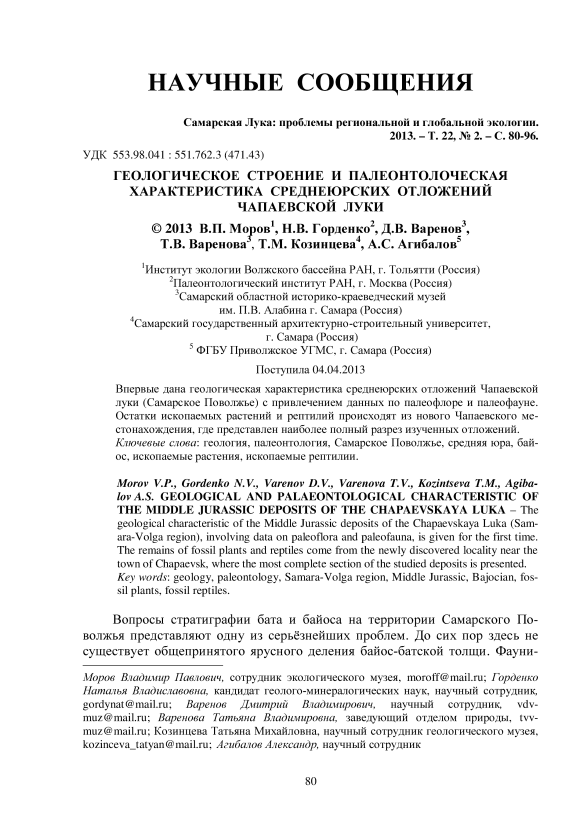 НАУЧНЫЕ СООБЩЕНИЯ

Самарская Лука: проблемы региональной и глобальной экологии. 2013. – Т. 22, № 2. – С. 80-96.

УДК 553.98.041 : 551.762.3 (471.43)

ГЕОЛОГИЧЕСКОЕ СТРОЕНИЕ И ПАЛЕОНТОЛОЧЕСКАЯ ХАРАКТЕРИСТИКА СРЕДНЕЮРСКИХ ОТЛОЖЕНИЙ ЧАПАЕВСКОЙ ЛУКИ

© 2013 В.П. Моров$^1$, Н.В. Горденко$^2$, Д.В. Варенов$^3$, Т.В. Варенова$^3$, Т.М. Козинцева$^4$, А.С. Агибалов$^5$

$^1$Институт экологии Волжского бассейна РАН, г. Тольятти (Россия)
$^2$Палеонтологический институт РАН, г. Москва (Россия)
$^3$Самарский областной историко-краеведческий музей им. П.В. Алабина г. Самара (Россия)
$^4$Самарский государственный архитектурно-строительный университет, г. Самара (Россия)
$^5$ ФГБУ Приволжское УГМС, г. Самара (Россия)

Поступила 04.04.2013

Впервые дана геологическая характеристика среднеюрских отложений Чапаевской луки (Самарское Поволжье) с привлечением данных по палеофлоре и палеофауне. Остатки ископаемых растений и рептилий происходят из нового Чапаевского местонахождения, где представлен наиболее полный разрез изученных отложений.
Ключевые слова: геология, палеонтология, Самарское Поволжье, средняя юра, байос, ископаемые растения, ископаемые рептилии.

Morov V.P., Gordenko N.V., Varenov D.V., Varenova T.V., Kozintseva T.M., Agibalov A.S. GEOLOGICAL AND PALAEONTOLOGICAL CHARACTERISTIC OF THE MIDDLE JURASSIC DEPOSITS OF THE CHAPAEVSKAYA LUKA – The geological characteristic of the Middle Jurassic deposits of the Chapaevskaya Luka (Samara-Volga region), involving data on paleoflora and paleofauna, is given for the first time. The remains of fossil plants and reptiles come from the newly discovered locality near the town of Chapaevsk, where the most complete section of the studied deposits is presented.
Key words: geology, paleontology, Samara-Volga region, Middle Jurassic, Bajocian, fossil plants, fossil reptiles.

Вопросы стратиграфии бата и байоса на территории Самарского Поволжья представляют одну из серьёзнейших проблем. До сих пор здесь не существует общепринятого ярусного деления байос-батской толщи. Фауни-

Моров Владимир Павлович, сотрудник экологического музея, moroff@mail.ru; Горденко Наталья Владиславовна, кандидат геолого-минералогических наук, научный сотрудник, gordynat@mail.ru; Варенов Дмитрий Владимирович, научный сотрудник, vdv-muz@mail.ru; Варенова Татьяна Владимировна, заведующий отделом природы, tvv-muz@mail.ru; Козинцева Татьяна Михайловна, научный сотрудник геологического музея, kozinceva_tatyan@mail.ru; Агибалов Александр, научный сотрудник

80